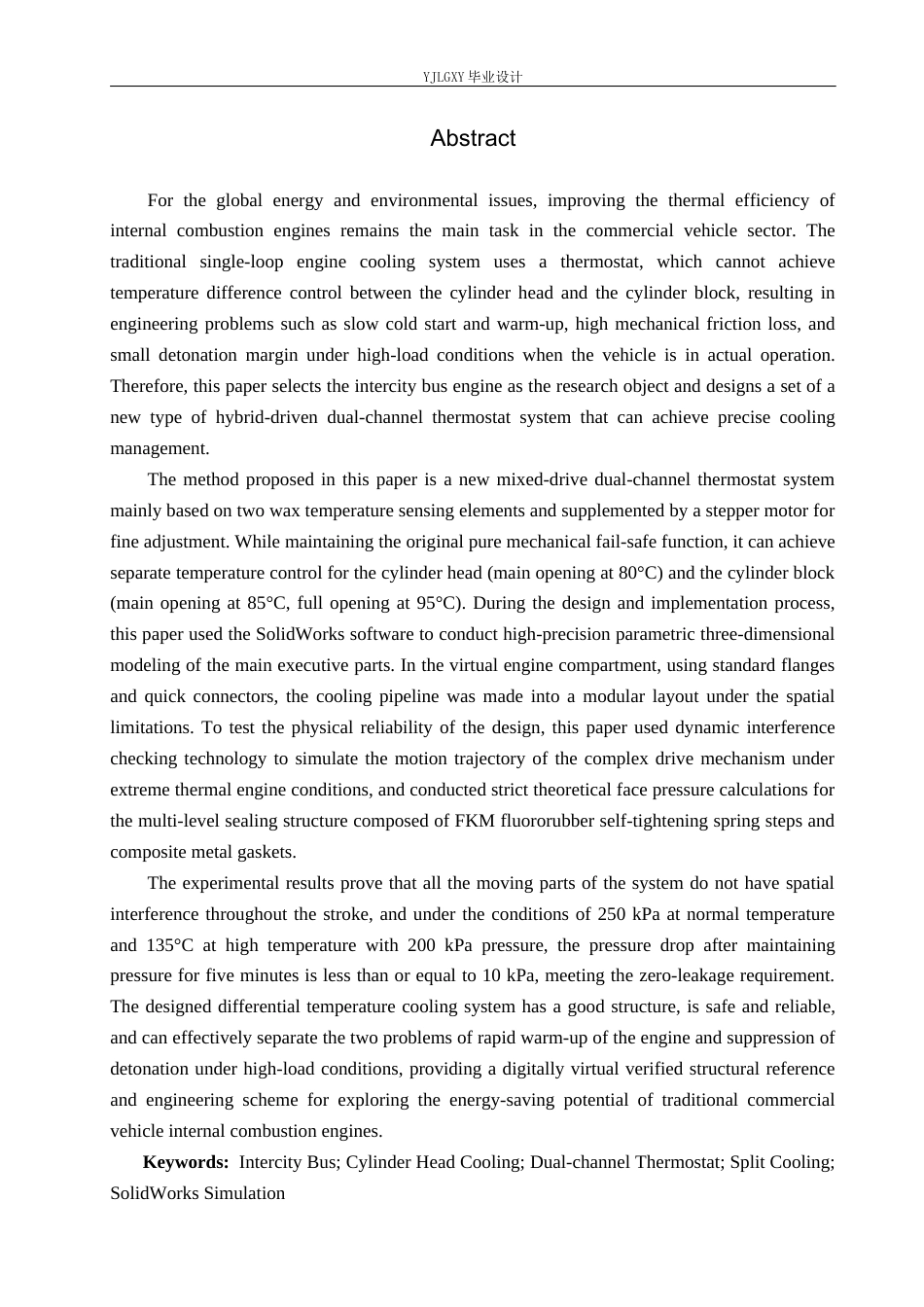 YJLGXY毕业设计

Abstract

For the global energy and environmental issues, improving the thermal efficiency of internal combustion engines remains the main task in the commercial vehicle sector. The traditional single-loop engine cooling system uses a thermostat, which cannot achieve temperature difference control between the cylinder head and the cylinder block, resulting in engineering problems such as slow cold start and warm-up, high mechanical friction loss, and small detonation margin under high-load conditions when the vehicle is in actual operation. Therefore, this paper selects the intercity bus engine as the research object and designs a set of a new type of hybrid-driven dual-channel thermostat system that can achieve precise cooling management.

The method proposed in this paper is a new mixed-drive dual-channel thermostat system mainly based on two wax temperature sensing elements and supplemented by a stepper motor for fine adjustment. While maintaining the original pure mechanical fail-safe function, it can achieve separate temperature control for the cylinder head (main opening at 80°C) and the cylinder block (main opening at 85°C, full opening at 95°C). During the design and implementation process, this paper used the SolidWorks software to conduct high-precision parametric three-dimensional modeling of the main executive parts. In the virtual engine compartment, using standard flanges and quick connectors, the cooling pipeline was made into a modular layout under the spatial limitations. To test the physical reliability of the design, this paper used dynamic interference checking technology to simulate the motion trajectory of the complex drive mechanism under extreme thermal engine conditions, and conducted strict theoretical face pressure calculations for the multi-level sealing structure composed of FKM fluororubber self-tightening spring steps and composite metal gaskets.

The experimental results prove that all the moving parts of the system do not have spatial interference throughout the stroke, and under the conditions of 250 kPa at normal temperature and 135°C at high temperature with 200 kPa pressure, the pressure drop after maintaining pressure for five minutes is less than or equal to 10 kPa, meeting the zero-leakage requirement. The designed differential temperature cooling system has a good structure, is safe and reliable, and can effectively separate the two problems of rapid warm-up of the engine and suppression of detonation under high-load conditions, providing a digitally virtual verified structural reference and engineering scheme for exploring the energy-saving potential of traditional commercial vehicle internal combustion engines.

Keywords: Intercity Bus; Cylinder Head Cooling; Dual-channel Thermostat; Split Cooling; SolidWorks Simulation